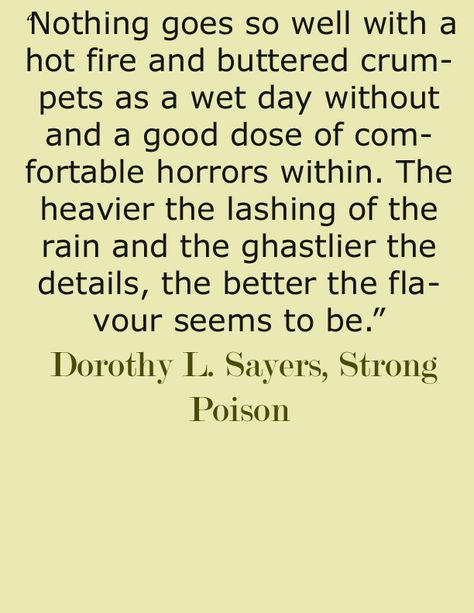 “Nothing goes so well with a hot fire and buttered crumpets as a wet day without and a good dose of comfortable horrors within. The heavier the lashing of the rain and the ghastlier the details, the better the flavour seems to be.”

Dorothy L. Sayers, Strong Poison